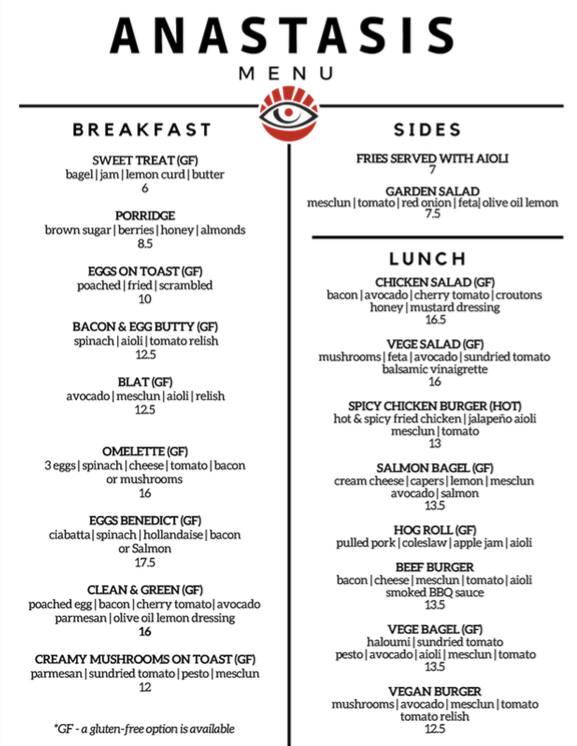 ANASTASIS
MENU

BREAKFAST

SWEET TREAT (GF)
bagel | jam | lemon curd | butter
6

PORRIDGE
brown sugar | berries | honey | almonds
8.5

EGGS ON TOAST (GF)
poached | fried | scrambled
10

BACON & EGG BUTTY (GF)
spinach | aioli | tomato relish
12.5

BLAT (GF)
avocado | mesclun | aioli | relish
12.5

OMELETTE (GF)
3 eggs | spinach | cheese | tomato | bacon or mushrooms
16

EGGS BENEDICT (GF)
ciabatta | spinach | hollandaise | bacon or Salmon
17.5

CLEAN & GREEN (GF)
poached egg | bacon | cherry tomato | avocado parmesan | olive oil lemon dressing
16

CREAMY MUSHROOMS ON TOAST (GF)
parmesan | sundried tomato | pesto | mesclun
12

*GF - a gluten-free option is available

SIDES

FRIES SERVED WITH AIOLI
7

GARDEN SALAD
mesclun | tomato | red onion | feta | olive oil lemon
7.5

LUNCH

CHICKEN SALAD (GF)
bacon | avocado | cherry tomato | croutons honey | mustard dressing
16.5

VEGE SALAD (GF)
mushrooms | feta | avocado | sundried tomato balsamic vinaigrette
16

SPICY CHICKEN BURGER (HOT)
hot & spicy fried chicken | jalapeño aioli mesclun | tomato
13

SALMON BAGEL (GF)
cream cheese | capers | lemon | mesclun avocado | salmon
13.5

HOG ROLL (GF)
pulled pork | coleslaw | apple jam | aioli

BEEF BURGER
bacon | cheese | mesclun | tomato | aioli smoked BBQ sauce
13.5

VEGE BAGEL (GF)
haloumi | sundried tomato pesto | avocado | aioli | mesclun | tomato
13.5

VEGAN BURGER
mushrooms | avocado | mesclun | tomato tomato relish
12.5